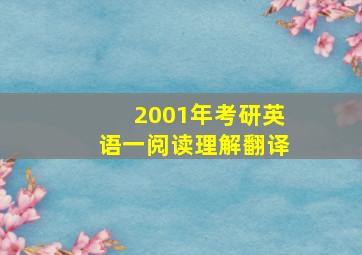 2001年考研英语一阅读理解翻译